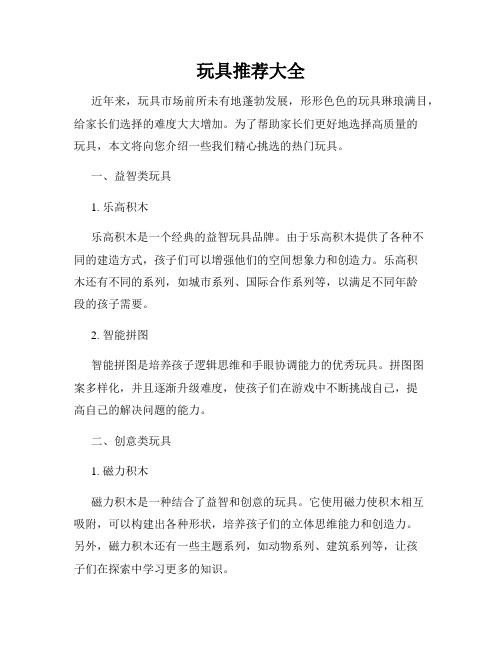 玩具推荐大全

近年来，玩具市场前所未有地蓬勃发展，形形色色的玩具琳琅满目，给家长们选择的难度大大增加。为了帮助家长们更好地选择高质量的玩具，本文将向您介绍一些我们精心挑选的热门玩具。

一、益智类玩具

1. 乐高积木

乐高积木是一个经典的益智玩具品牌。由于乐高积木提供了各种不同的建造方式，孩子们可以增强他们的空间想象力和创造力。乐高积木还有不同的系列，如城市系列、国际合作系列等，以满足不同年龄段的孩子需要。

2. 智能拼图

智能拼图是培养孩子逻辑思维和手眼协调能力的优秀玩具。拼图图案多样化，并且逐渐升级难度，使孩子们在游戏中不断挑战自己，提高自己的解决问题的能力。

二、创意类玩具

1. 磁力积木

磁力积木是一种结合了益智和创意的玩具。它使用磁力使积木相互吸附，可以构建出各种形状，培养孩子们的立体思维能力和创造力。另外，磁力积木还有一些主题系列，如动物系列、建筑系列等，让孩子们在探索中学习更多的知识。